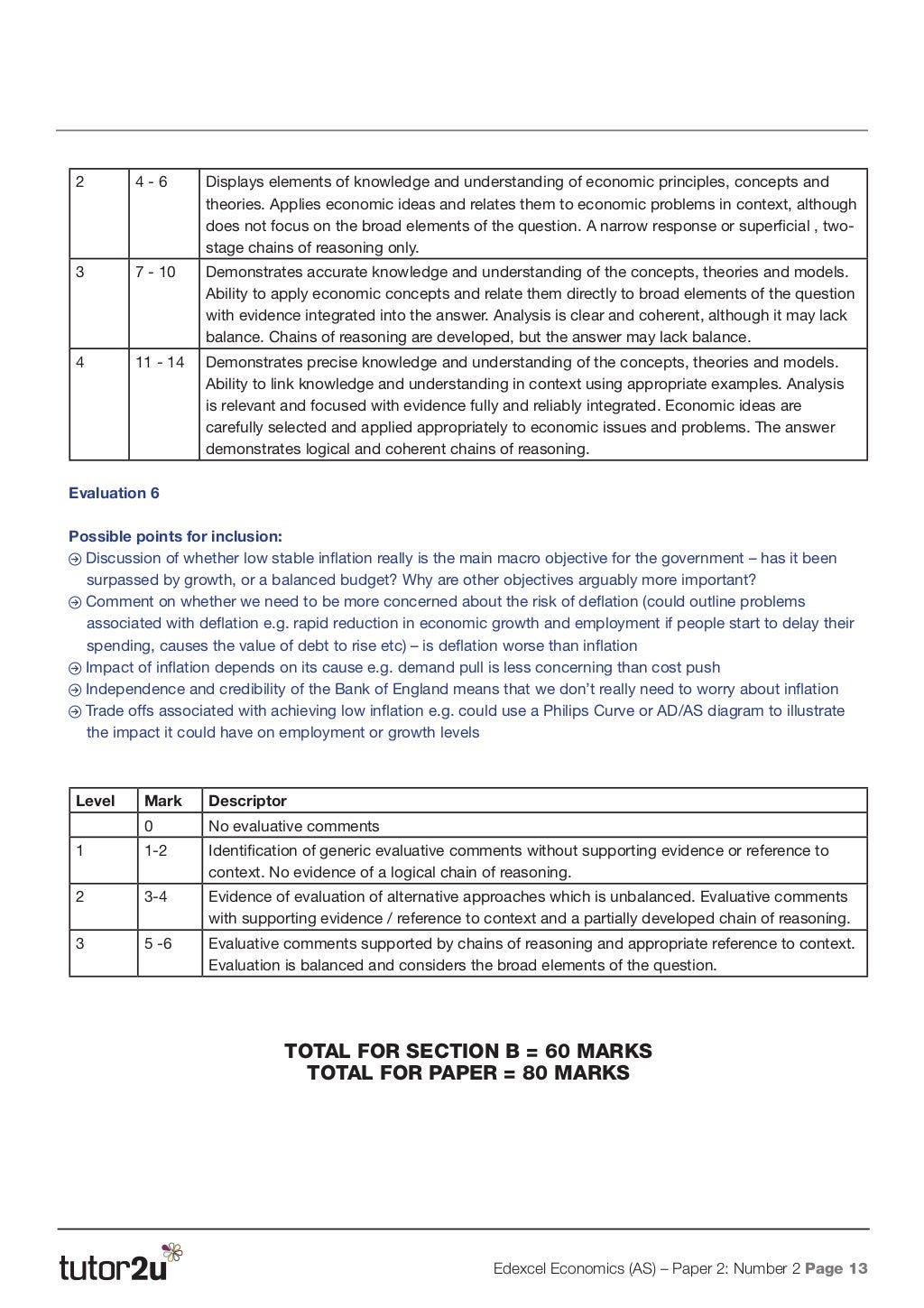 | 2 | 4 - 6 | Displays elements of knowledge and understanding of economic principles, concepts and theories. Applies economic ideas and relates them to economic problems in context, although does not focus on the broad elements of the question. A narrow response or superficial , two-stage chains of reasoning only. |
|---|---|---|
| 3 | 7 - 10 | Demonstrates accurate knowledge and understanding of the concepts, theories and models. Ability to apply economic concepts and relate them directly to broad elements of the question with evidence integrated into the answer. Analysis is clear and coherent, although it may lack balance. Chains of reasoning are developed, but the answer may lack balance. |
| 4 | 11 - 14 | Demonstrates precise knowledge and understanding of the concepts, theories and models. Ability to link knowledge and understanding in context using appropriate examples. Analysis is relevant and focused with evidence fully and reliably integrated. Economic ideas are carefully selected and applied appropriately to economic issues and problems. The answer demonstrates logical and coherent chains of reasoning. |

Evaluation 6

Possible points for inclusion:
Discussion of whether low stable inflation really is the main macro objective for the government – has it been surpassed by growth, or a balanced budget? Why are other objectives arguably more important?
Comment on whether we need to be more concerned about the risk of deflation (could outline problems associated with deflation e.g. rapid reduction in economic growth and employment if people start to delay their spending, causes the value of debt to rise etc) – is deflation worse than inflation
Impact of inflation depends on its cause e.g. demand pull is less concerning than cost push
Independence and credibility of the Bank of England means that we don't really need to worry about inflation
Trade offs associated with achieving low inflation e.g. could use a Philips Curve or AD/AS diagram to illustrate the impact it could have on employment or growth levels

| Level | Mark | Descriptor |
|---|---|---|
| | 0 | No evaluative comments |
| 1 | 1-2 | Identification of generic evaluative comments without supporting evidence or reference to context. No evidence of a logical chain of reasoning. |
| 2 | 3-4 | Evidence of evaluation of alternative approaches which is unbalanced. Evaluative comments with supporting evidence / reference to context and a partially developed chain of reasoning. |
| 3 | 5 -6 | Evaluative comments supported by chains of reasoning and appropriate reference to context. Evaluation is balanced and considers the broad elements of the question. |

TOTAL FOR SECTION B = 60 MARKS
TOTAL FOR PAPER = 80 MARKS

tutor2u

Edexcel Economics (AS) – Paper 2: Number 2 Page 13